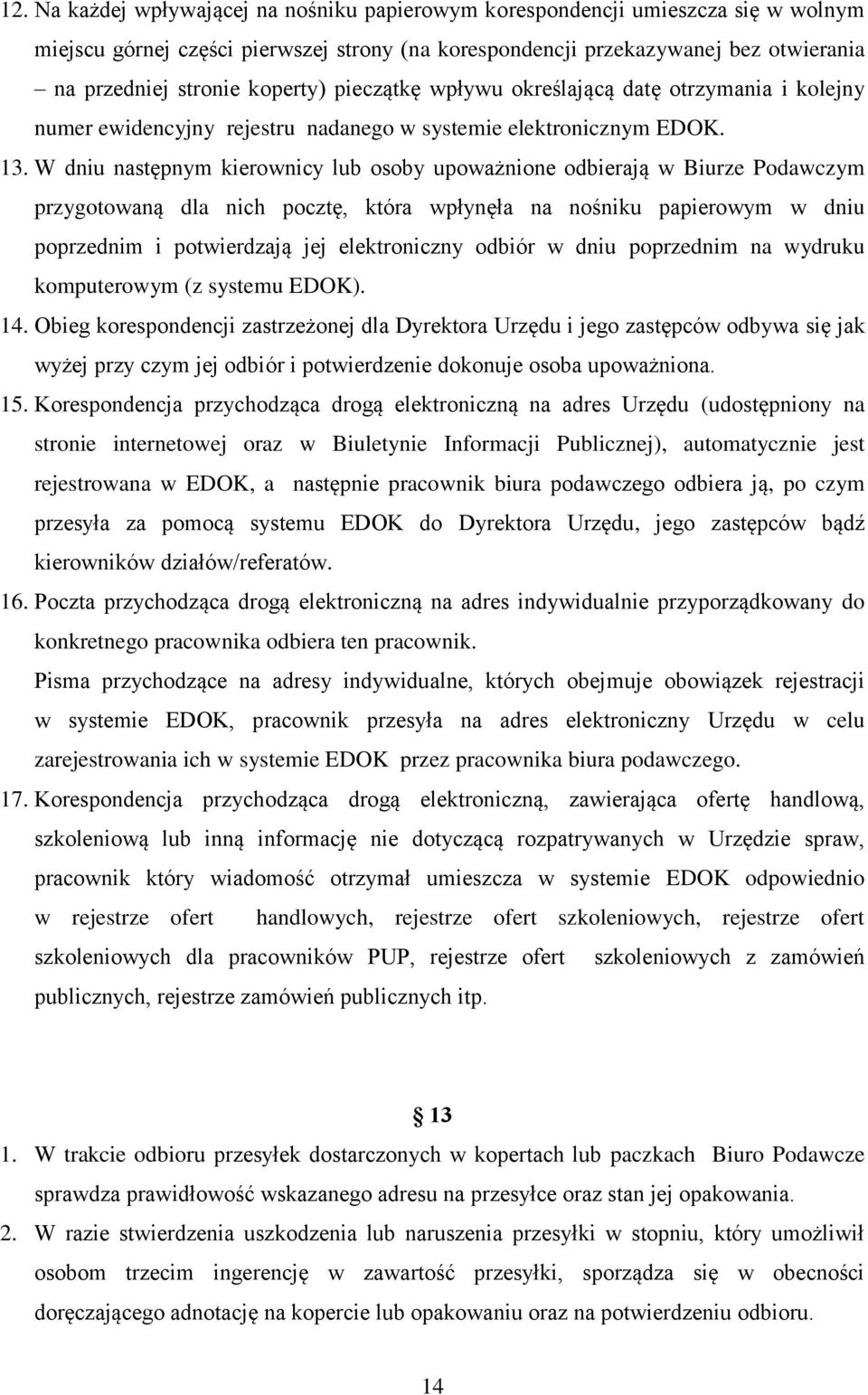 12. Na każdej wpływającej na nośniku papierowym korespondencji umieszcza się w wolnym miejscu górnej części pierwszej strony (na korespondencji przekazywanej bez otwierania – na przedniej stronie koperty) pieczątkę wpływu określającą datę otrzymania i kolejny numer ewidencyjny rejestru nadanego w systemie elektronicznym EDOK.

13. W dniu następnym kierownicy lub osoby upoważnione odbierają w Biurze Podawczym przygotowaną dla nich pocztę, która wpłynęła na nośniku papierowym w dniu poprzednim i potwierdzają jej elektroniczny odbiór w dniu poprzednim na wydruku komputerowym (z systemu EDOK).

14. Obieg korespondencji zastrzeżonej dla Dyrektora Urzędu i jego zastępców odbywa się jak wyżej przy czym jej odbiór i potwierdzenie dokonuje osoba upoważniona.

15. Korespondencja przychodząca drogą elektroniczną na adres Urzędu (udostępniony na stronie internetowej oraz w Biuletynie Informacji Publicznej), automatycznie jest rejestrowana w EDOK, a następnie pracownik biura podawczego odbiera ją, po czym przesyła za pomocą systemu EDOK do Dyrektora Urzędu, jego zastępców bądź kierowników działów/referatów.

16. Poczta przychodząca drogą elektroniczną na adres indywidualnie przyporządkowany do konkretnego pracownika odbiera ten pracownik.

Pisma przychodzące na adresy indywidualne, których obejmuje obowiązek rejestracji w systemie EDOK, pracownik przesyła na adres elektroniczny Urzędu w celu zarejestrowania ich w systemie EDOK przez pracownika biura podawczego.

17. Korespondencja przychodząca drogą elektroniczną, zawierająca ofertę handlową, szkoleniową lub inną informację nie dotyczącą rozpatrywanych w Urzędzie spraw, pracownik który wiadomość otrzymał umieszcza w systemie EDOK odpowiednio w rejestrze ofert handlowych, rejestrze ofert szkoleniowych, rejestrze ofert szkoleniowych dla pracowników PUP, rejestrze ofert szkoleniowych z zamówień publicznych, rejestrze zamówień publicznych itp.

§ 13

1. W trakcie odbioru przesyłek dostarczonych w kopertach lub paczkach Biuro Podawcze sprawdza prawidłowość wskazanego adresu na przesyłce oraz stan jej opakowania.

2. W razie stwierdzenia uszkodzenia lub naruszenia przesyłki w stopniu, który umożliwił osobom trzecim ingerencję w zawartość przesyłki, sporządza się w obecności doręczającego adnotację na kopercie lub opakowaniu oraz na potwierdzeniu odbioru.

14